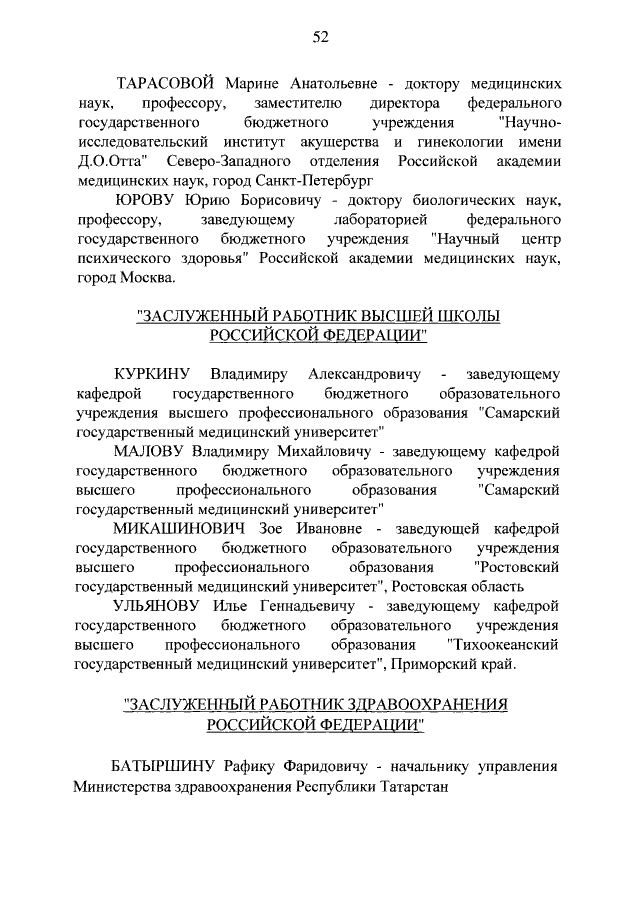 52

ТАРАСОВОЙ Марине Анатольевне - доктору медицинских наук, профессору, заместителю директора федерального государственного бюджетного учреждения "Научно-исследовательский институт акушерства и гинекологии имени Д.О.Отта" Северо-Западного отделения Российской академии медицинских наук, город Санкт-Петербург

ЮРОВУ Юрию Борисовичу - доктору биологических наук, профессору, заведующему лабораторией федерального государственного бюджетного учреждения "Научный центр психического здоровья" Российской академии медицинских наук, город Москва.

"ЗАСЛУЖЕННЫЙ РАБОТНИК ВЫСШЕЙ ШКОЛЫ РОССИЙСКОЙ ФЕДЕРАЦИИ"

КУРКИНУ Владимиру Александровичу - заведующему кафедрой государственного бюджетного образовательного учреждения высшего профессионального образования "Самарский государственный медицинский университет"

МАЛОВУ Владимиру Михайловичу - заведующему кафедрой государственного бюджетного образовательного учреждения высшего профессионального образования "Самарский государственный медицинский университет"

МИКАШИНОВИЧ Зое Ивановне - заведующей кафедрой государственного бюджетного образовательного учреждения высшего профессионального образования "Ростовский государственный медицинский университет", Ростовская область

УЛЬЯНОВУ Илье Геннадьевичу - заведующему кафедрой государственного бюджетного образовательного учреждения высшего профессионального образования "Тихоокеанский государственный медицинский университет", Приморский край.

"ЗАСЛУЖЕННЫЙ РАБОТНИК ЗДРАВООХРАНЕНИЯ РОССИЙСКОЙ ФЕДЕРАЦИИ"

БАТЫРШИНУ Рафику Фаридовичу - начальнику управления Министерства здравоохранения Республики Татарстан